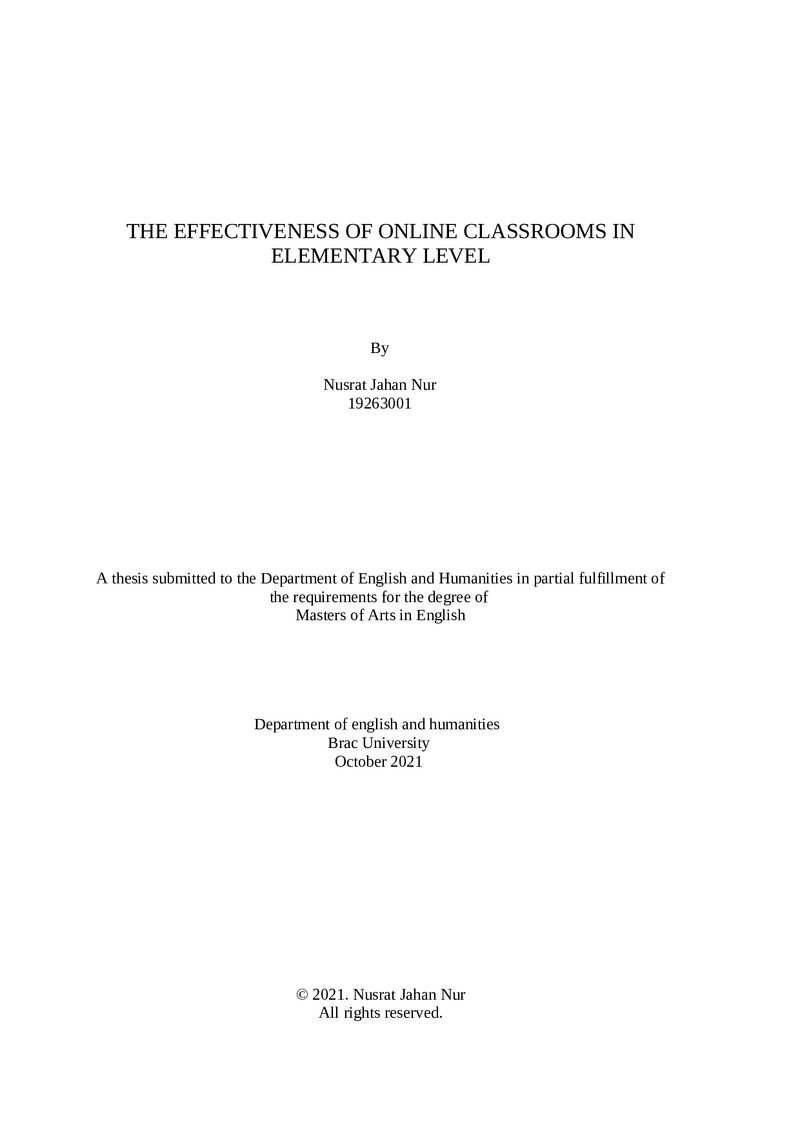 THE EFFECTIVENESS OF ONLINE CLASSROOMS IN ELEMENTARY LEVEL

By

Nusrat Jahan Nur
19263001

A thesis submitted to the Department of English and Humanities in partial fulfillment of the requirements for the degree of Masters of Arts in English

Department of english and humanities
Brac University
October 2021

© 2021. Nusrat Jahan Nur
All rights reserved.